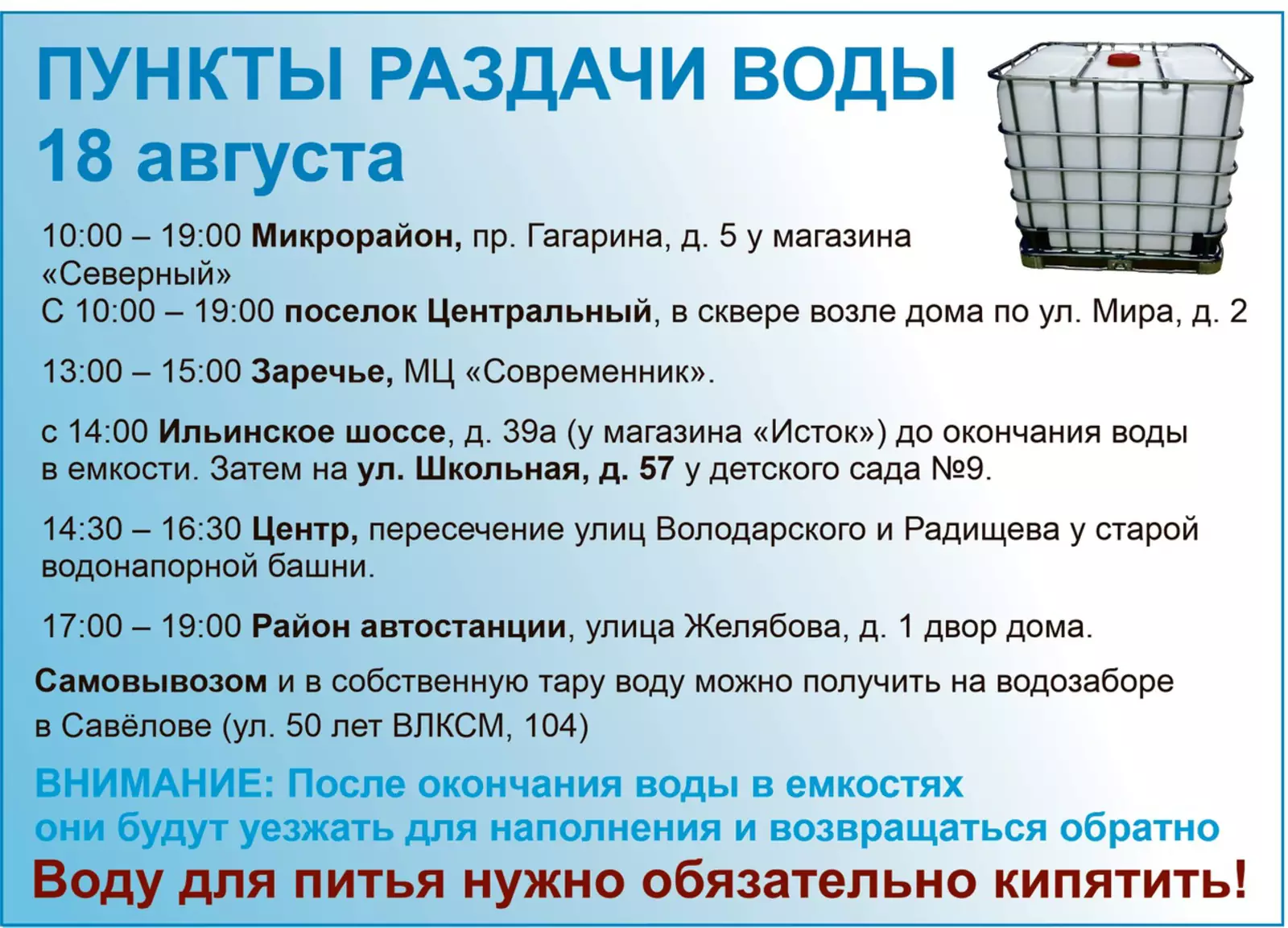 ПУНКТЫ РАЗДАЧИ ВОДЫ
18 августа

10:00 – 19:00 Микрорайон, пр. Гагарина, д. 5 у магазина «Северный»
С 10:00 – 19:00 поселок Центральный, в сквере возле дома по ул. Мира, д. 2

13:00 – 15:00 Заречье, МЦ «Современник».

с 14:00 Ильинское шоссе, д. 39а (у магазина «Исток») до окончания воды в емкости. Затем на ул. Школьная, д. 57 у детского сада №9.

14:30 – 16:30 Центр, пересечение улиц Володарского и Радищева у старой водонапорной башни.

17:00 – 19:00 Район автостанции, улица Желябова, д. 1 двор дома.

Самовывозом и в собственную тару воду можно получить на водозаборе в Савёлове (ул. 50 лет ВЛКСМ, 104)

ВНИМАНИЕ: После окончания воды в емкостях они будут уезжать для наполнения и возвращаться обратно

Воду для питья нужно обязательно кипятить!